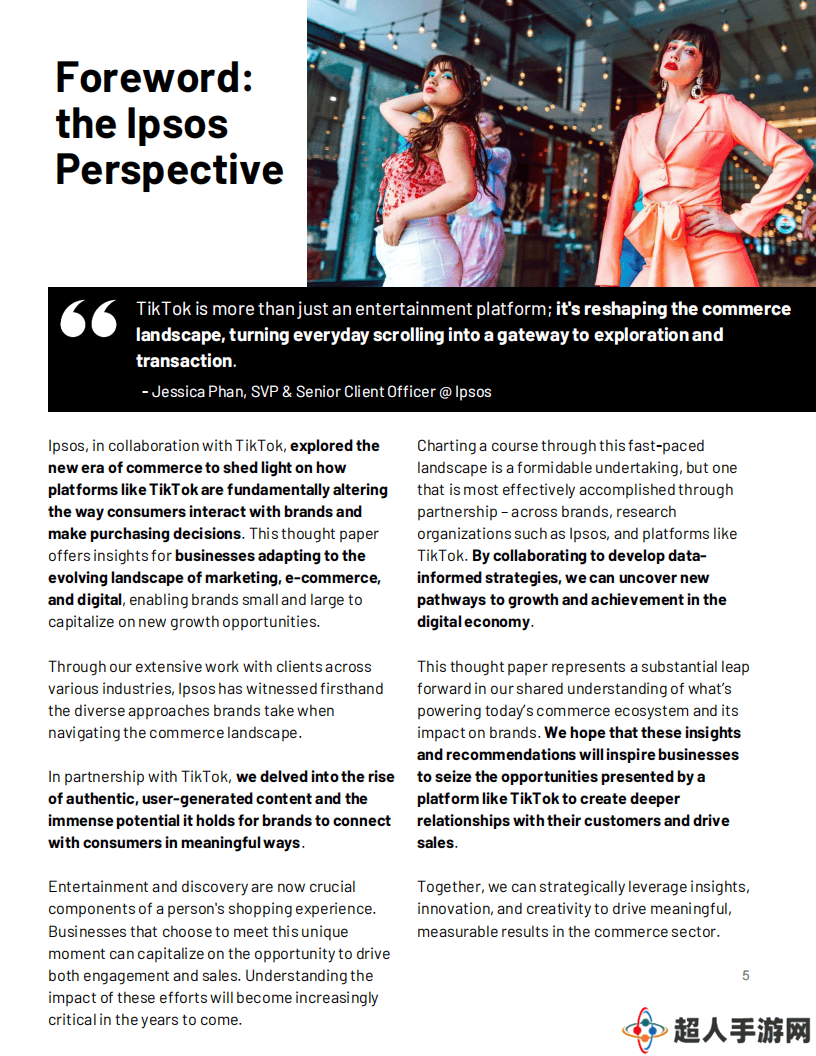 Foreword: the Ipsos Perspective

“ TikTok is more than just an entertainment platform; it's reshaping the commerce landscape, turning everyday scrolling into a gateway to exploration and transaction.

- Jessica Phan, SVP & Senior Client Officer @ Ipsos

Ipsos, in collaboration with TikTok, explored the new era of commerce to shed light on how platforms like TikTok are fundamentally altering the way consumers interact with brands and make purchasing decisions. This thought paper offers insights for businesses adapting to the evolving landscape of marketing, e-commerce, and digital, enabling brands small and large to capitalize on new growth opportunities.

Through our extensive work with clients across various industries, Ipsos has witnessed firsthand the diverse approaches brands take when navigating the commerce landscape.

In partnership with TikTok, we delved into the rise of authentic, user-generated content and the immense potential it holds for brands to connect with consumers in meaningful ways.

Entertainment and discovery are now crucial components of a person's shopping experience. Businesses that choose to meet this unique moment can capitalize on the opportunity to drive both engagement and sales. Understanding the impact of these efforts will become increasingly critical in the years to come.

Charting a course through this fast-paced landscape is a formidable undertaking, but one that is most effectively accomplished through partnership – across brands, research organizations such as Ipsos, and platforms like TikTok. By collaborating to develop data-informed strategies, we can uncover new pathways to growth and achievement in the digital economy.

This thought paper represents a substantial leap forward in our shared understanding of what's powering today's commerce ecosystem and its impact on brands. We hope that these insights and recommendations will inspire businesses to seize the opportunities presented by a platform like TikTok to create deeper relationships with their customers and drive sales.

Together, we can strategically leverage insights, innovation, and creativity to drive meaningful, measurable results in the commerce sector.

5

超人手游网